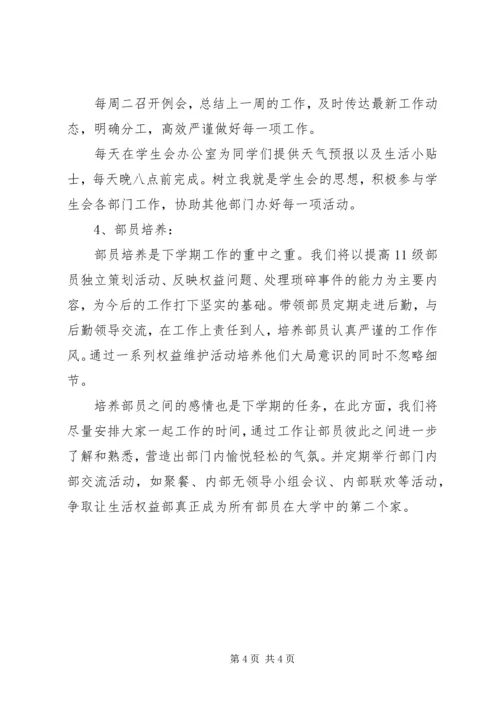 每周二召开例会，总结上一周的工作，及时传达最新工作动态，明确分工，高效严谨做好每一项工作。

每天在学生会办公室为同学们提供天气预报以及生活小贴士，每天晚八点前完成。树立我就是学生会的思想，积极参与学生会各部门工作，协助其他部门办好每一项活动。

4、部员培养：

部员培养是下学期工作的重中之重。我们将以提高11级部员独立策划活动、反映权益问题、处理琐碎事件的能力为主要内容，为今后的工作打下坚实的基础。带领部员定期走进后勤，与后勤领导交流，在工作上责任到人，培养部员认真严谨的工作作风。通过一系列权益维护活动培养他们大局意识的同时不忽略细节。

培养部员之间的感情也是下学期的任务，在此方面，我们将尽量安排大家一起工作的时间，通过工作让部员彼此之间进一步了解和熟悉，营造出部门内愉悦轻松的气氛。并定期举行部门内部交流活动，如聚餐、内部无领导小组会议、内部联欢等活动，争取让生活权益部真正成为所有部员在大学中的第二个家。

第4页 共4页